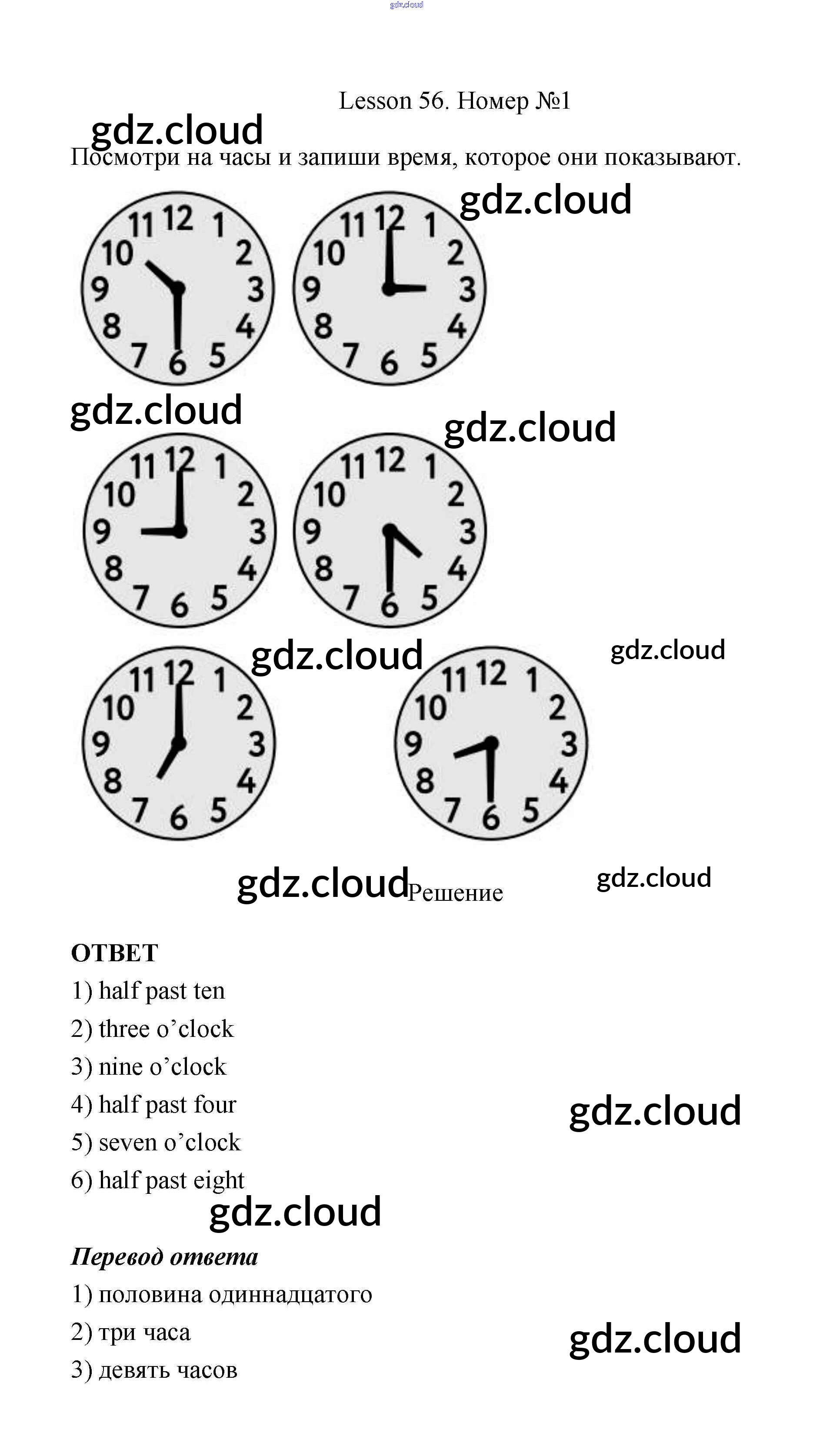 Lesson 56. Номер №1

Посмотри на часы и запиши время, которое они показывают.

11 12 1
10 2
9 3
8 4
7 6 5

11 12 1
10 2
9 3
8 4
7 6 5

11 12 1
10 2
9 3
8 4
7 6 5

11 12 1
10 2
9 3
8 4
7 6 5

11 12 1
10 2
9 3
8 4
7 6 5

11 12 1
10 2
9 3
8 4
7 6 5

Решение

ОТВЕТ

1) half past ten
2) three o'clock
3) nine o'clock
4) half past four
5) seven o'clock
6) half past eight

Перевод ответа

1) половина одиннадцатого
2) три часа
3) девять часов

gdz.cloud